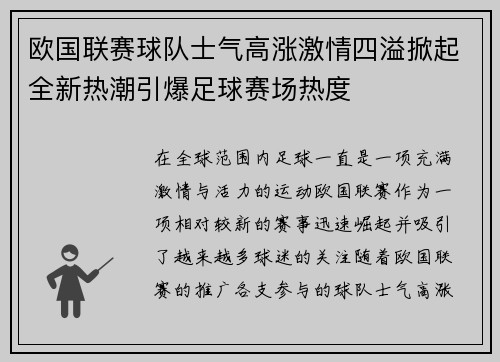 欧国联赛球队士气高涨激情四溢掀起全新热潮引爆足球赛场热度

在全球范围内足球一直是一项充满激情与活力的运动欧国联赛作为一项相对较新的赛事迅速崛起并吸引了越来越多球迷的关注随着欧国联赛的推广各支参与的球队士气高涨